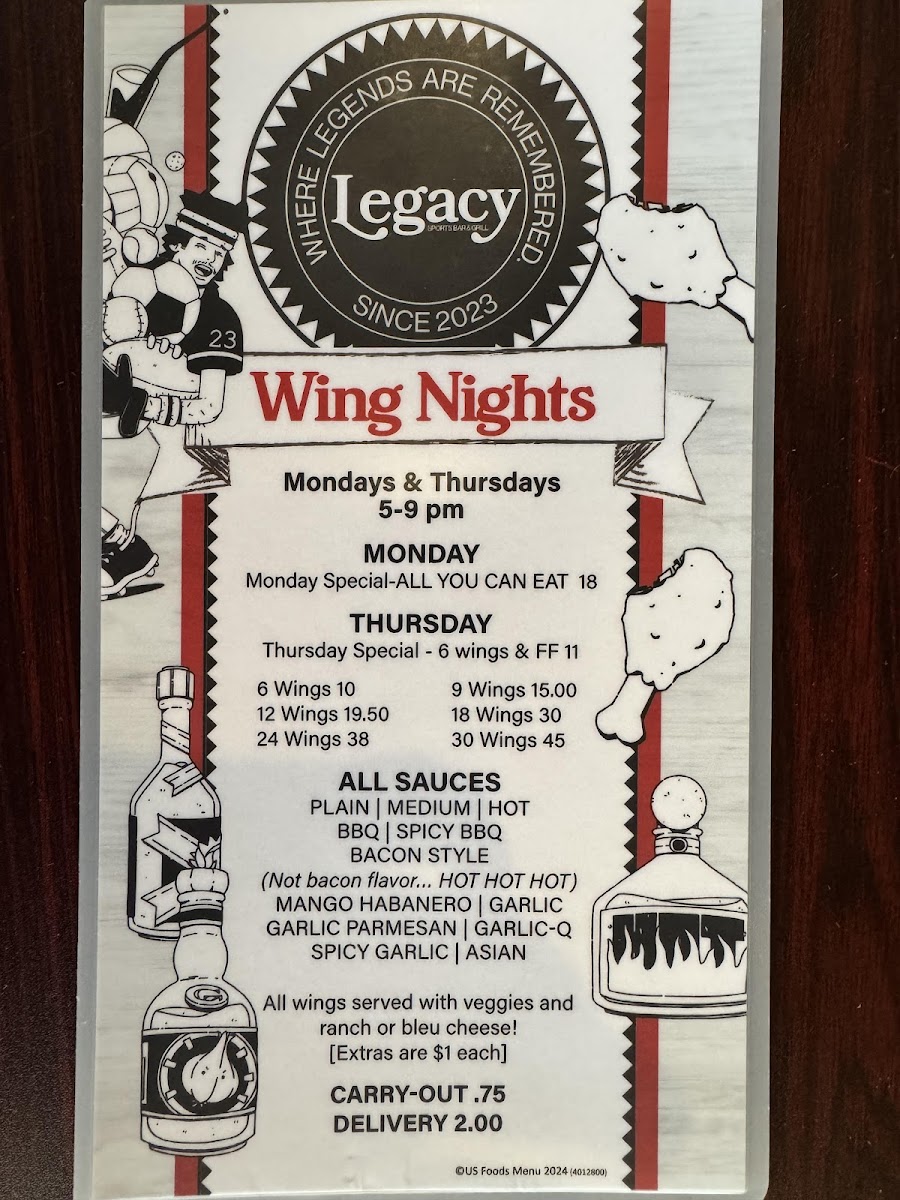 WHERE LEGENDS ARE REMEMBERED.

Legacy
SPORTS BAR & GRILL

SINCE 2023

23

Wing Nights

Mondays & Thursdays
5-9 pm

MONDAY
Monday Special-ALL YOU CAN EAT 18

THURSDAY
Thursday Special - 6 wings & FF 11

6 Wings 10
12 Wings 19.50
24 Wings 38

9 Wings 15.00
18 Wings 30
30 Wings 45

ALL SAUCES
PLAIN | MEDIUM | HOT
BBQ | SPICY BBQ
BACON STYLE
(Not bacon flavor... HOT HOT HOT)
MANGO HABANERO | GARLIC
GARLIC PARMESAN | GARLIC-Q
SPICY GARLIC | ASIAN

All wings served with veggies and ranch or bleu cheese!
[Extras are $1 each]

CARRY-OUT .75
DELIVERY 2.00

©US Foods Menu 2024 (4012800)